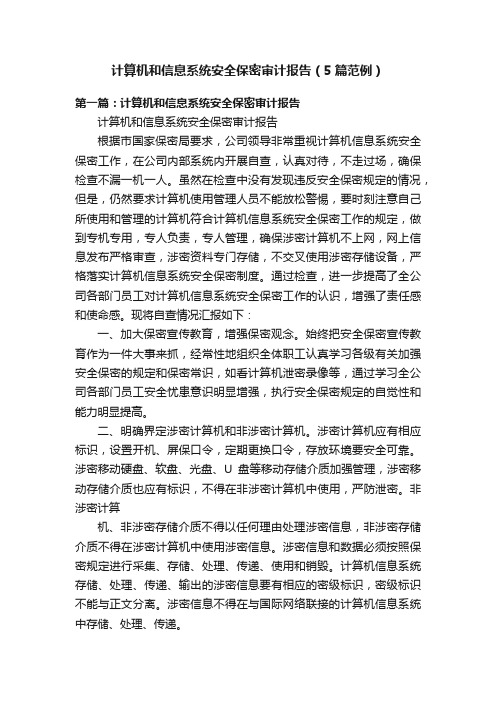 计算机和信息系统安全保密审计报告（5篇范例）

第一篇：计算机和信息系统安全保密审计报告

计算机和信息系统安全保密审计报告

根据市国家保密局要求，公司领导非常重视计算机信息系统安全保密工作，在公司内部系统内开展自查，认真对待，不走过场，确保检查不漏一机一人。虽然在检查中没有发现违反安全保密规定的情况，但是，仍然要求计算机使用管理人员不能放松警惕，要时刻注意自己所使用和管理的计算机符合计算机信息系统安全保密工作的规定，做到专机专用，专人负责，专人管理，确保涉密计算机不上网，网上信息发布严格审查，涉密资料专门存储，不交叉使用涉密存储设备，严格落实计算机信息系统安全保密制度。通过检查，进一步提高了全公司各部门员工对计算机信息系统安全保密工作的认识，增强了责任感和使命感。现将自查情况汇报如下：

一、加大保密宣传教育，增强保密观念。始终把安全保密宣传教育作为一件大事来抓，经常性地组织全体职工认真学习各级有关加强安全保密的规定和保密常识，如看计算机泄密录像等，通过学习全公司各部门员工安全忧患意识明显增强，执行安全保密规定的自觉性和能力明显提高。

二、明确界定涉密计算机和非涉密计算机。涉密计算机应有相应标识，设置开机、屏保口令，定期更换口令，存放环境要安全可靠。涉密移动硬盘、软盘、光盘、U 盘等移动存储介质加强管理，涉密移动存储介质也应有标识，不得在非涉密计算机中使用，严防泄密。非涉密计算

机、非涉密存储介质不得以任何理由处理涉密信息，非涉密存储介质不得在涉密计算机中使用涉密信息。涉密信息和数据必须按照保密规定进行采集、存储、处理、传递、使用和销毁。计算机信息系统存储、处理、传递、输出的涉密信息要有相应的密级标识，密级标识不能与正文分离。涉密信息不得在与国际网络联接的计算机信息系统中存储、处理、传递。